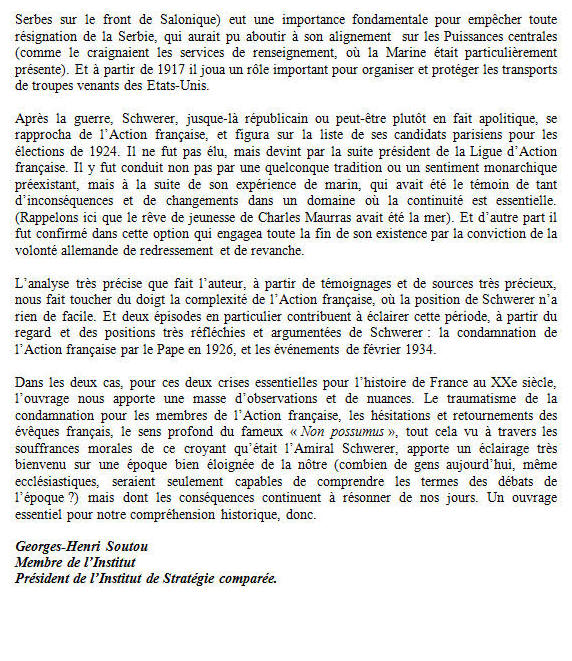 Serbes sur le front de Salonique) eut une importance fondamentale pour empêcher toute résignation de la Serbie, qui aurait pu aboutir à son alignement sur les Puissances centrales (comme le craignaient les services de renseignement, où la Marine était particulièrement présente). Et à partir de 1917 il joua un rôle important pour organiser et protéger les transports de troupes venants des Etats-Unis.

Après la guerre, Schwerer, jusque-là républicain ou peut-être plutôt en fait apolitique, se rapprocha de l'Action française, et figura sur la liste de ses candidats parisiens pour les élections de 1924. Il ne fut pas élu, mais devint par la suite président de la Ligue d'Action française. Il y fut conduit non pas par une quelconque tradition ou un sentiment monarchique préexistant, mais à la suite de son expérience de marin, qui avait été le témoin de tant d'inconséquences et de changements dans un domaine où la continuité est essentielle. (Rappelons ici que le rêve de jeunesse de Charles Maurras avait été la mer). Et d'autre part il fut confirmé dans cette option qui engagea toute la fin de son existence par la conviction de la volonté allemande de redressement et de revanche.

L'analyse très précise que fait l'auteur, à partir de témoignages et de sources très précieux, nous fait toucher du doigt la complexité de l'Action française, où la position de Schwerer n'a rien de facile. Et deux épisodes en particulier contribuent à éclairer cette période, à partir du regard et des positions très réfléchies et argumentées de Schwerer : la condamnation de l'Action française par le Pape en 1926, et les événements de février 1934.

Dans les deux cas, pour ces deux crises essentielles pour l'histoire de France au XXe siècle, l'ouvrage nous apporte une masse d'observations et de nuances. Le traumatisme de la condamnation pour les membres de l'Action française, les hésitations et retournements des évêques français, le sens profond du fameux « Non possumus », tout cela vu à travers les souffrances morales de ce croyant qu'était l'Amiral Schwerer, apporte un éclairage très bienvenu sur une époque bien éloignée de la nôtre (combien de gens aujourd'hui, même ecclésiastiques, seraient seulement capables de comprendre les termes des débats de l'époque ?) mais dont les conséquences continuent à résonner de nos jours. Un ouvrage essentiel pour notre compréhension historique, donc.

Georges-Henri Soutou
Membre de l'Institut
Président de l'Institut de Stratégie comparée.